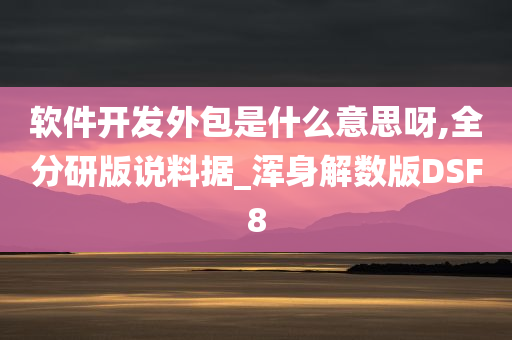 软件开发外包是什么意思呀,全分研版说料据_浑身解数版DSF8